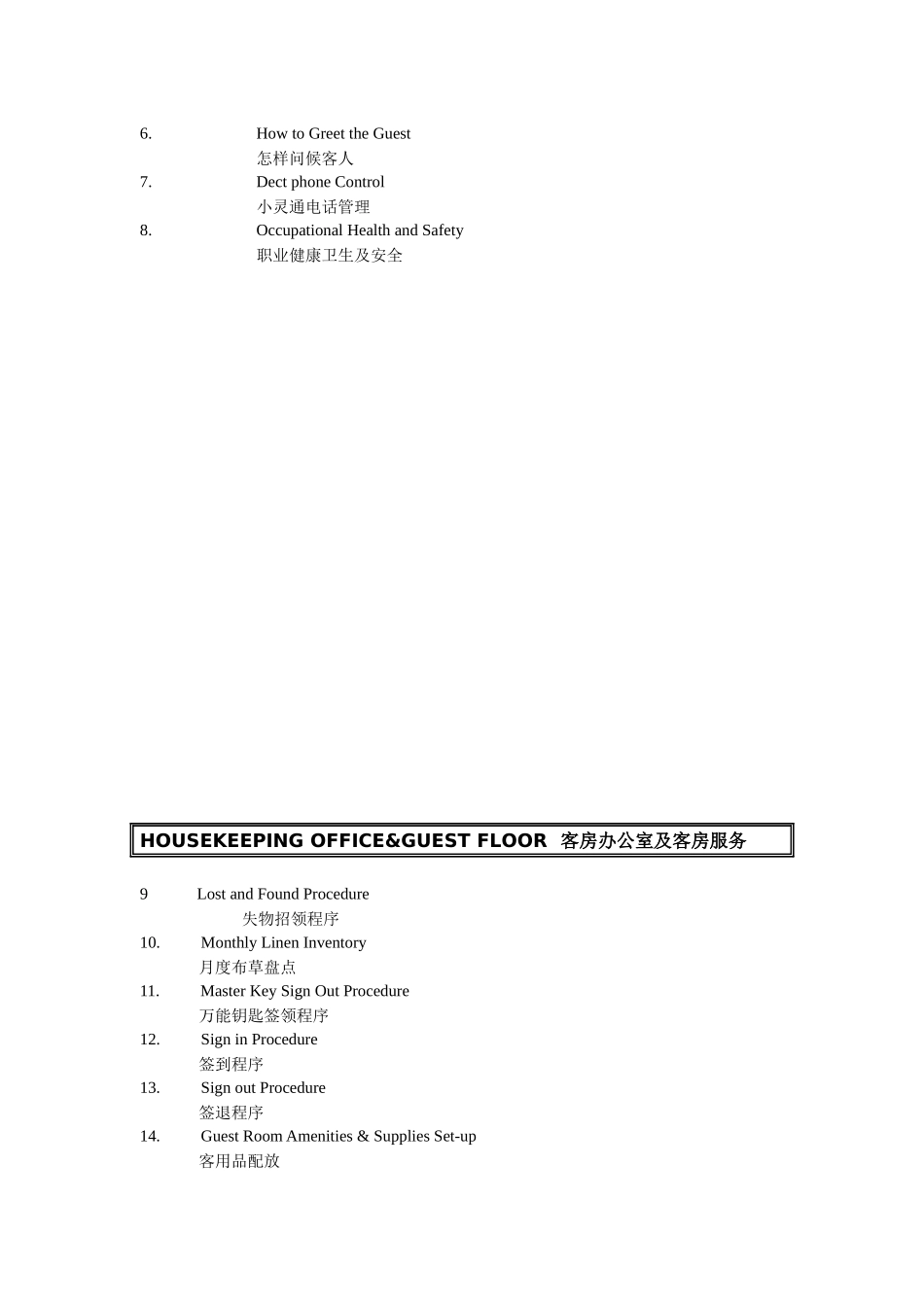 6. How to Greet the Guest
怎样问候客人
7. Dect phone Control
小灵通电话管理
8. Occupational Health and Safety
职业健康卫生及安全

HOUSEKEEPING OFFICE&GUEST FLOOR 客房办公室及客房服务

9 Lost and Found Procedure
失物招领程序
10. Monthly Linen Inventory
月度布草盘点
11. Master Key Sign Out Procedure
万能钥匙签领程序
12. Sign in Procedure
签到程序
13. Sign out Procedure
签退程序
14. Guest Room Amenities & Supplies Set-up
客用品配放